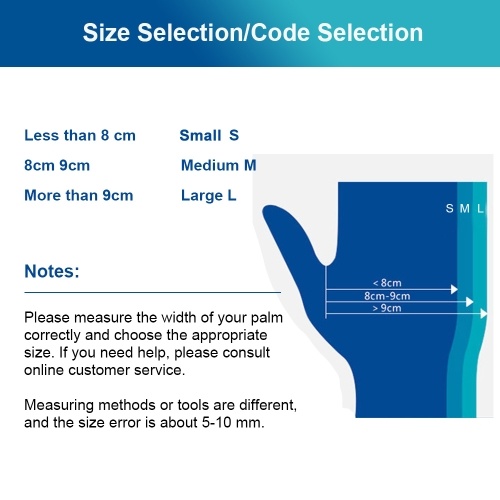 Size Selection/Code Selection

| Less than 8 cm | Small S |
|---|---|
| 8cm 9cm | Medium M |
| More than 9cm | Large L |

S M L

< 8cm

8cm-9cm

> 9cm

Notes:

Please measure the width of your palm correctly and choose the appropriate size. If you need help, please consult online customer service.

Measuring methods or tools are different, and the size error is about 5-10 mm.